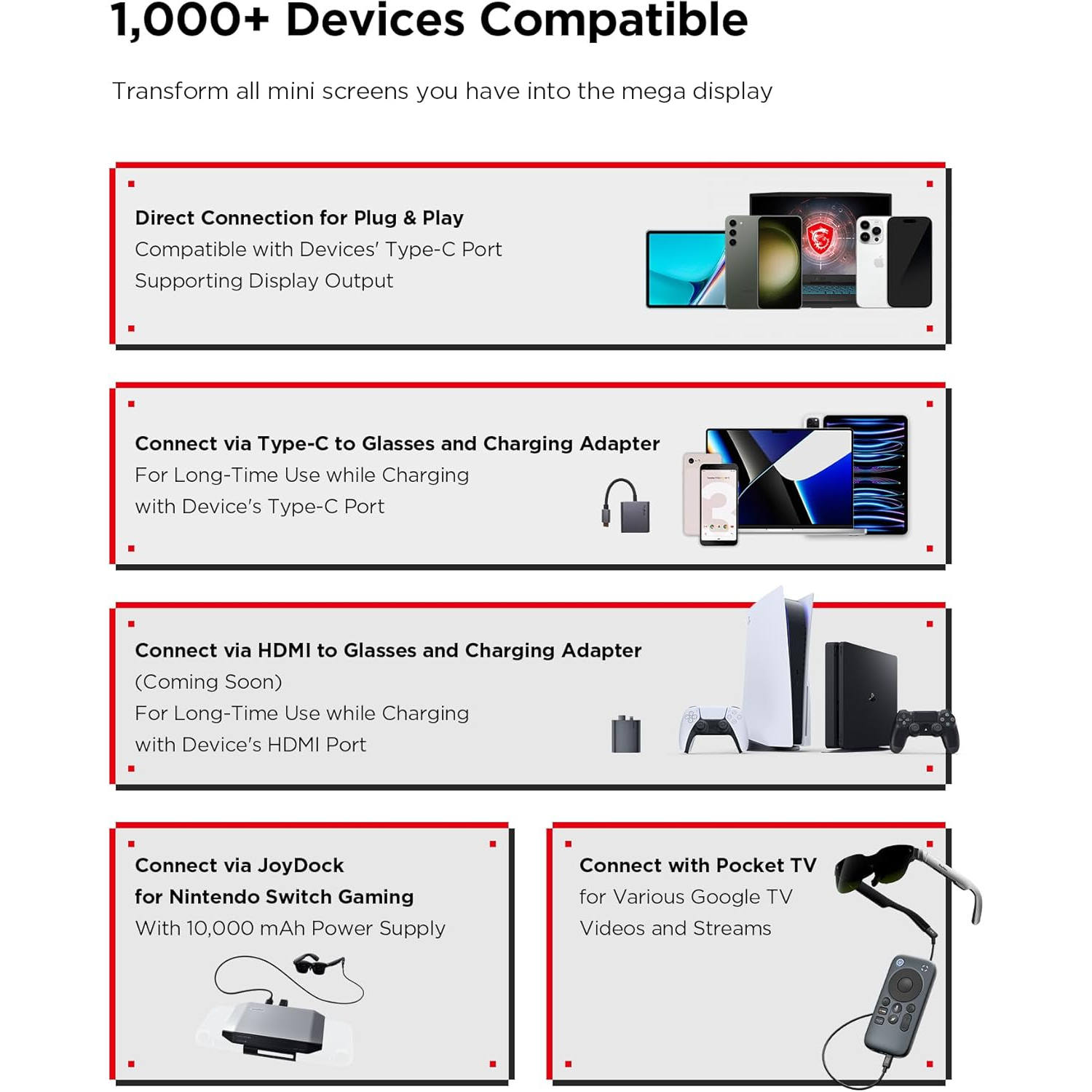 1,000+ Devices Compatible

Transform all mini screens you have into the mega display

Direct Connection for Plug & Play
Compatible with Devices' Type-C Port
Supporting Display Output

Connect via Type-C to Glasses and Charging Adapter
For Long-Time Use while Charging
with Device's Type-C Port

Connect via HDMI to Glasses and Charging Adapter
(Coming Soon)
For Long-Time Use while Charging
with Device's HDMI Port

Connect via JoyDock
for Nintendo Switch Gaming
With 10,000 mAh Power Supply

Connect with Pocket TV
for Various Google TV
Videos and Streams